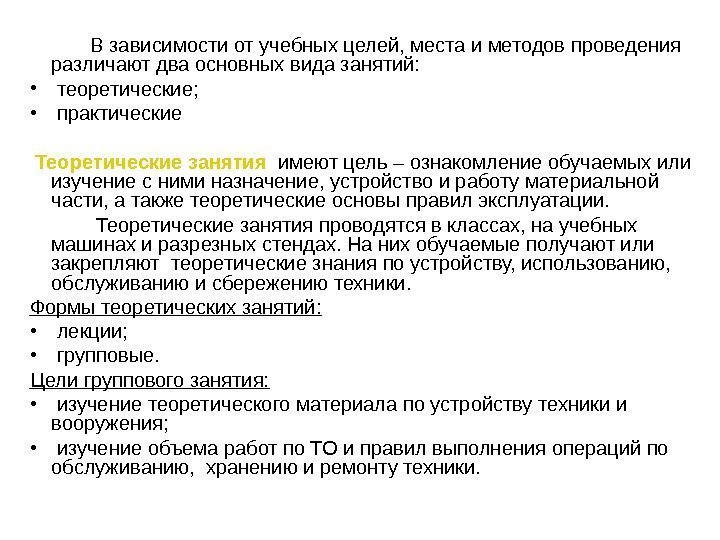 В зависимости от учебных целей, места и методов проведения различают два основных вида занятий:
• теоретические;
• практические

Теоретические занятия имеют цель – ознакомление обучаемых или изучение с ними назначение, устройство и работу материальной части, а также теоретические основы правил эксплуатации.

Теоретические занятия проводятся в классах, на учебных машинах и разрезных стендах. На них обучаемые получают или закрепляют теоретические знания по устройству, использованию, обслуживанию и сбережению техники.

Формы теоретических занятий:
• лекции;
• групповые.

Цели группового занятия:
• изучение теоретического материала по устройству техники и вооружения;
• изучение объема работ по ТО и правил выполнения операций по обслуживанию, хранению и ремонту техники.